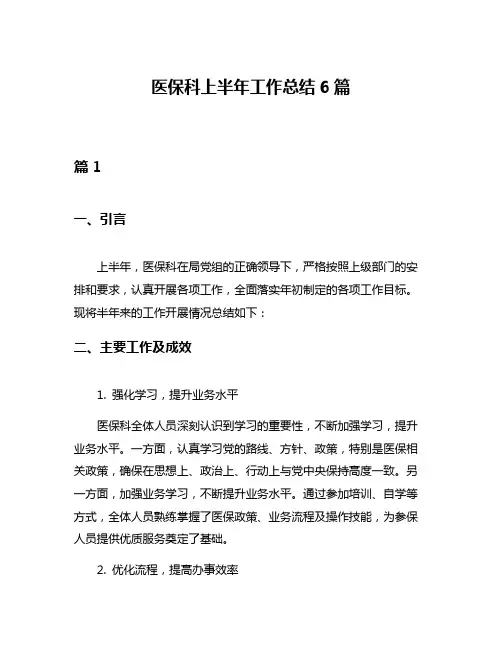 医保科上半年工作总结 6 篇

篇 1

一、引言

上半年，医保科在局党组的正确领导下，严格按照上级部门的安排和要求，认真开展各项工作，全面落实年初制定的各项工作目标。现将半年来的工作开展情况总结如下：

二、主要工作及成效

1. 强化学习，提升业务水平

医保科全体人员深刻认识到学习的重要性，不断加强学习，提升业务水平。一方面，认真学习党的路线、方针、政策，特别是医保相关政策，确保在思想上、政治上、行动上与党中央保持高度一致。另一方面，加强业务学习，不断提升业务水平。通过参加培训、自学等方式，全体人员熟练掌握了医保政策、业务流程及操作技能，为参保人员提供优质服务奠定了基础。

2. 优化流程，提高办事效率